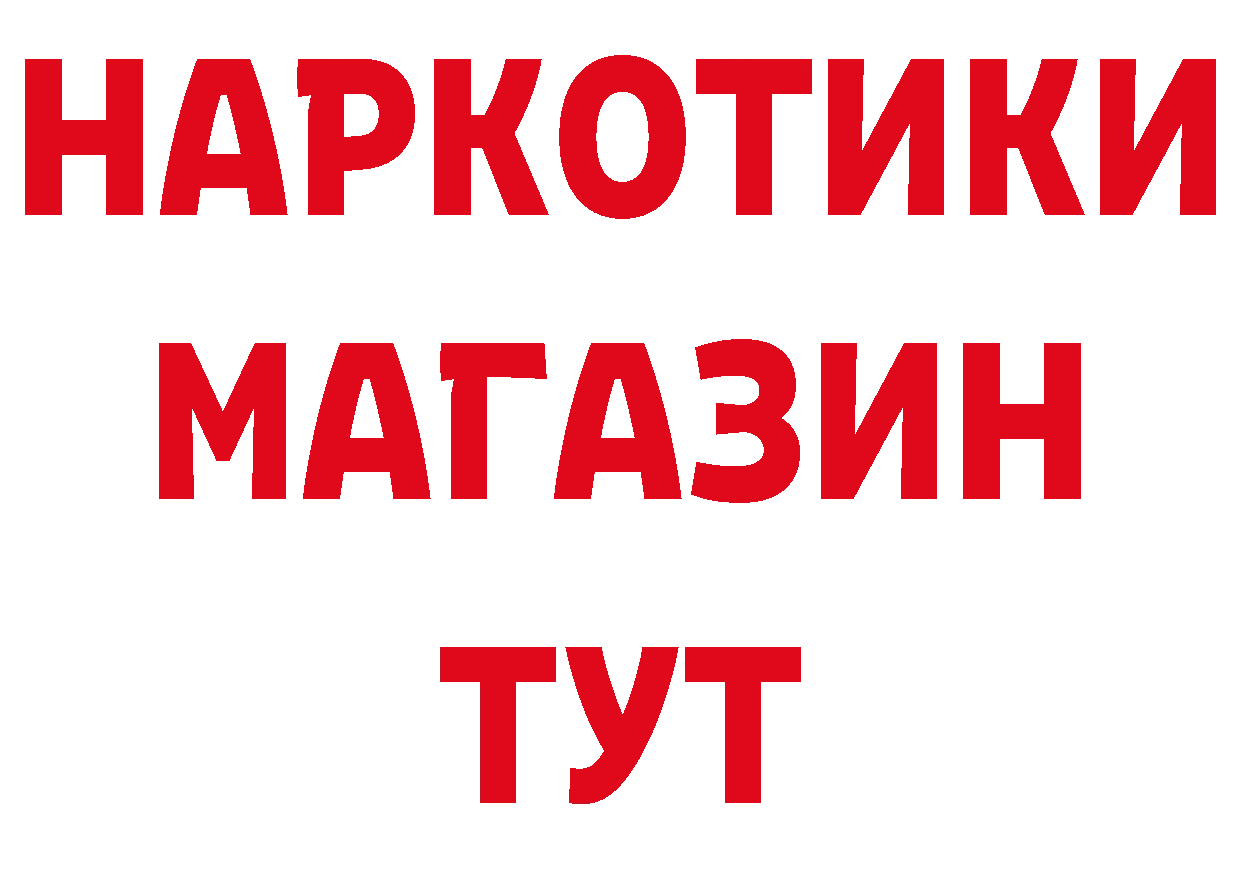 НАРКОТИКИ
МАГАЗИН
ТУТ